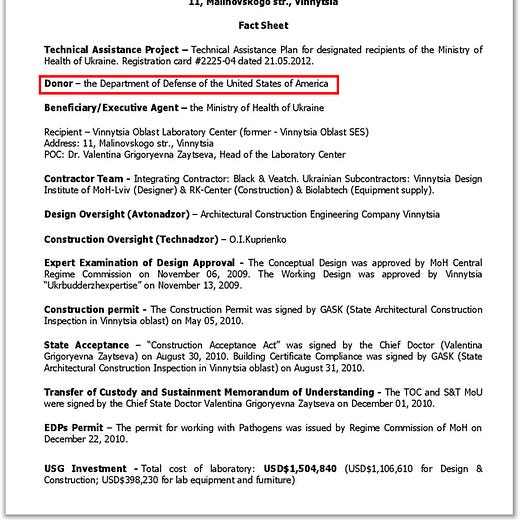 11, Malinovskogo str., Vinnytsia

Fact Sheet

Technical Assistance Project – Technical Assistance Plan for designated recipients of the Ministry of Health of Ukraine. Registration card #2225-04 dated 21.05.2012.

Donor – the Department of Defense of the United States of America

Beneficiary/Executive Agent – the Ministry of Health of Ukraine

Recipient – Vinnytsia Oblast Laboratory Center (former - Vinnytsia Oblast SES)
Address: 11, Malinovskogo str., Vinnytsia
POC: Dr. Valentina Grigoryevna Zaytseva, Head of the Laboratory Center

Contractor Team - Integrating Contractor: Black & Veatch. Ukrainian Subcontractors: Vinnytsia Design Institute of MoH-Lviv (Designer) & RK-Center (Construction) & Biolabtech (Equipment supply).

Design Oversight (Avtonadzor) – Architectural Construction Engineering Company Vinnytsia

Construction Oversight (Technadzor) – O.I.Kuprienko

Expert Examination of Design Approval - The Conceptual Design was approved by MoH Central Regime Commission on November 06, 2009. The Working Design was approved by Vinnytsia "Ukrbudderzhexpertise" on November 13, 2009.

Construction permit - The Construction Permit was signed by GASK (State Architectural Construction Inspection in Vinnytsia oblast) on May 05, 2010.

State Acceptance – "Construction Acceptance Act" was signed by the Chief Doctor (Valentina Grigoryevna Zaytseva) on August 30, 2010. Building Certificate Compliance was signed by GASK (State Architectural Construction Inspection in Vinnytsia oblast) on August 31, 2010.

Transfer of Custody and Sustainment Memorandum of Understanding - The TOC and S&T MoU were signed by the Chief State Doctor Valentina Grigoryevna Zaytseva on December 01, 2010.

EDPs Permit – The permit for working with Pathogens was issued by Regime Commission of MoH on December 22, 2010.

USG Investment - Total cost of laboratory: USD$1,504,840 (USD$1,106,610 for Design & Construction; USD$398,230 for lab equipment and furniture)